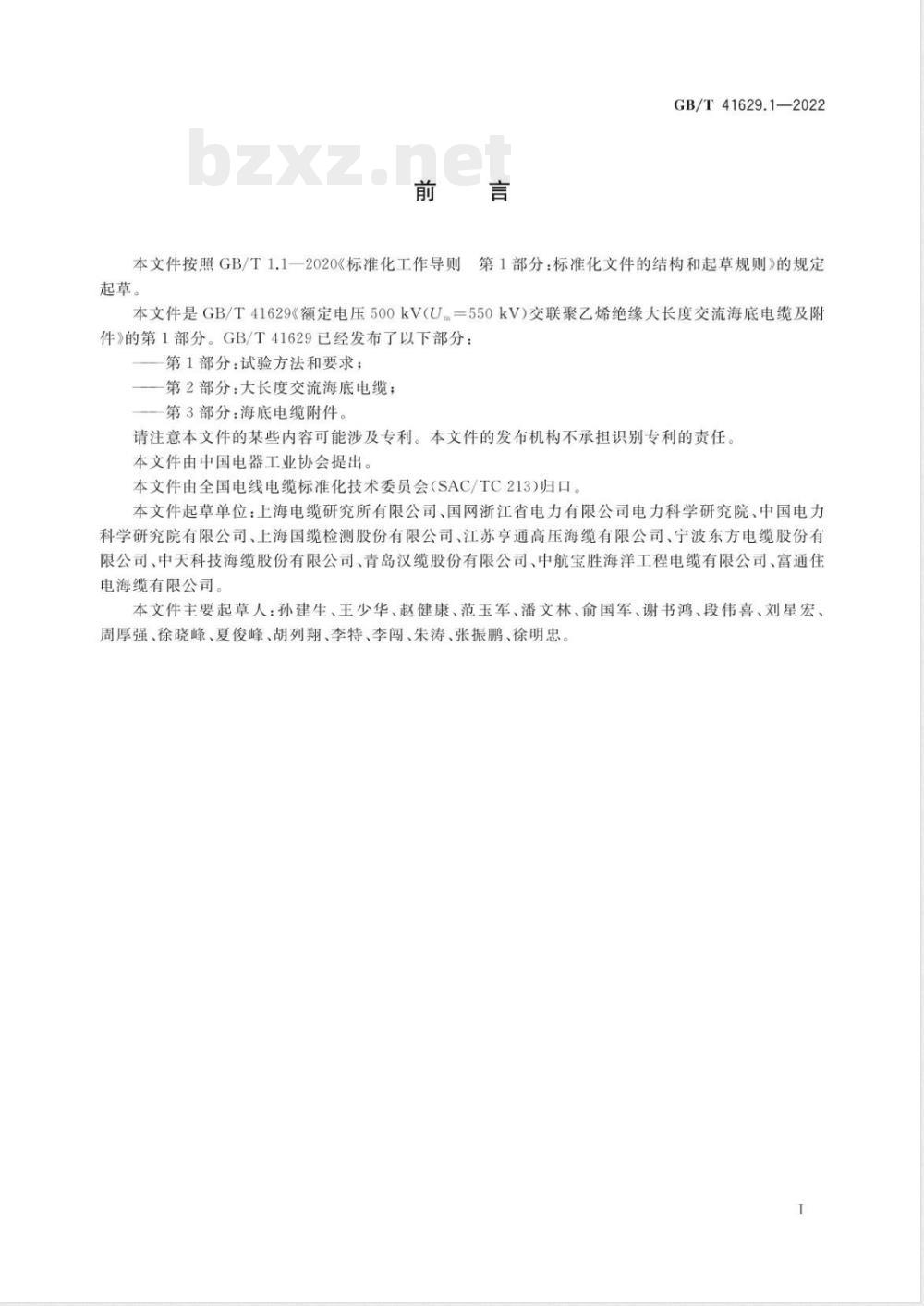 GB/T 41629.1—2022

bzxz.net

前　言

本文件按照 GB/T 1.1—2020《标准化工作导则　第 1 部分：标准化文件的结构和起草规则》的规定起草。

本文件是 GB/T 41629《额定电压 500 kV($U_m$=550 kV)交联聚乙烯绝缘大长度交流海底电缆及附件》的第 1 部分。GB/T 41629 已经发布了以下部分：

——第 1 部分：试验方法和要求；

——第 2 部分：大长度交流海底电缆；

——第 3 部分：海底电缆附件。

请注意本文件的某些内容可能涉及专利。本文件的发布机构不承担识别专利的责任。

本文件由中国电器工业协会提出。

本文件由全国电线电缆标准化技术委员会(SAC/TC 213)归口。

本文件起草单位：上海电缆研究所有限公司、国网浙江省电力有限公司电力科学研究院、中国电力科学研究院有限公司、上海国缆检测股份有限公司、江苏亨通高压海缆有限公司、宁波东方电缆股份有限公司、中天科技海缆股份有限公司、青岛汉缆股份有限公司、中航宝胜海洋工程电缆有限公司、富通住电海缆有限公司。

本文件主要起草人：孙建生、王少华、赵健康、范玉军、潘文林、俞国军、谢书鸿、段伟喜、刘星宏、周厚强、徐晓峰、夏俊峰、胡列翔、李特、李闯、朱涛、张振鹏、徐明忠。

I